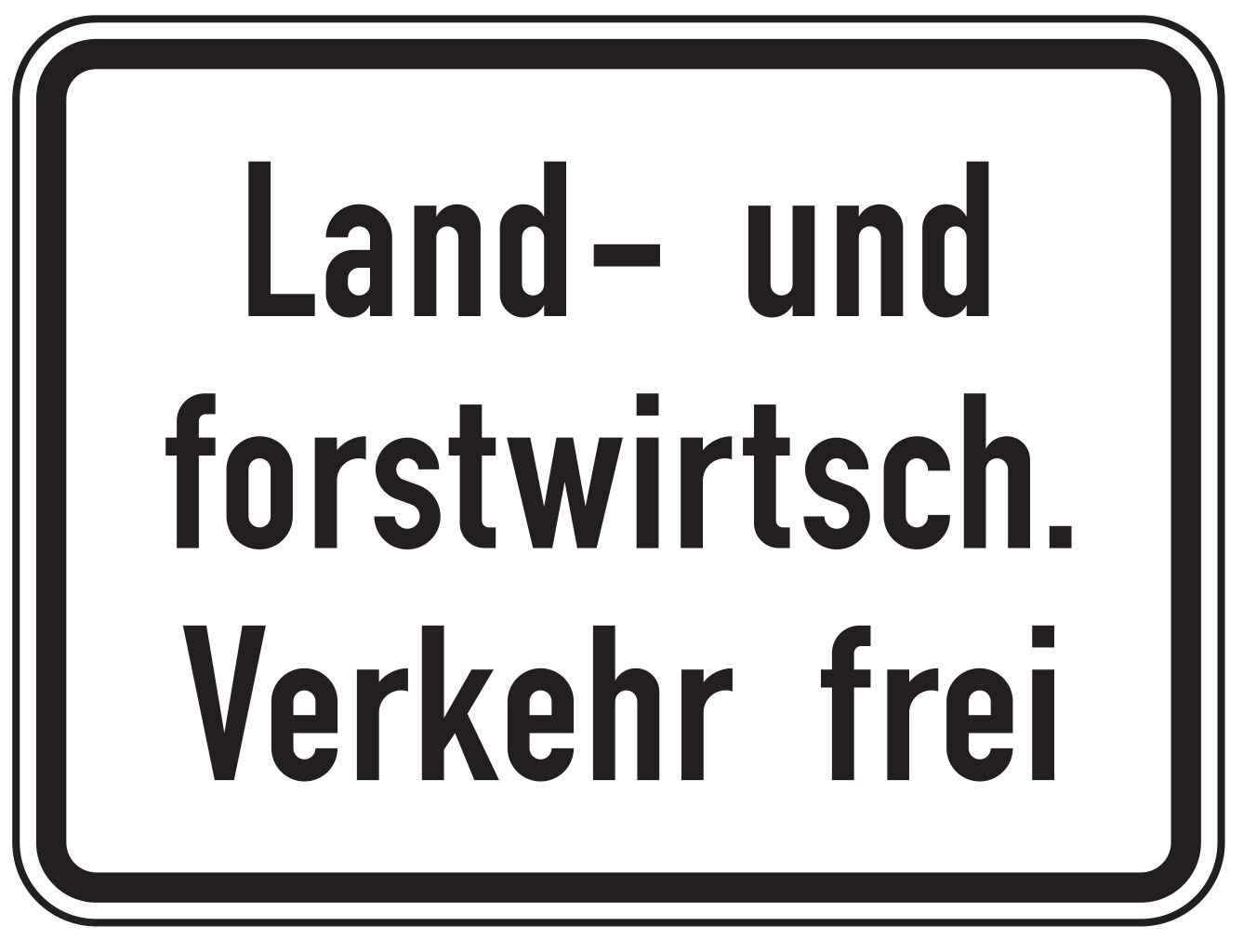 Land- und forstwirtsch. Verkehr frei